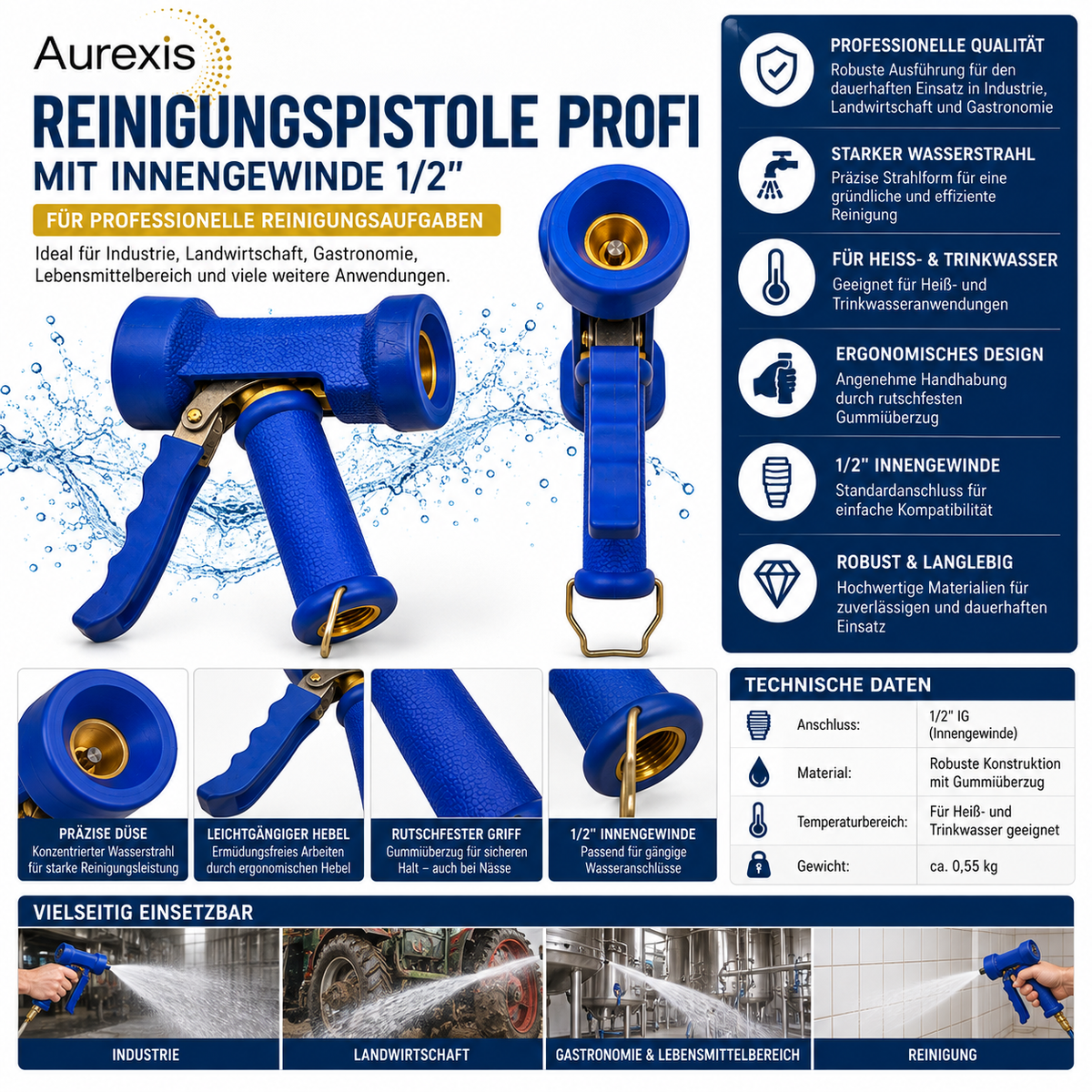 Aurexis

REINIGUNGSPISTOLE PROFI
MIT INNENGEWINDE 1/2"

FÜR PROFESSIONELLE REINIGUNGSAUFGABEN

Ideal für Industrie, Landwirtschaft, Gastronomie, Lebensmittelbereich und viele weitere Anwendungen.

PROFESSIONELLE QUALITÄT
Robuste Ausführung für den dauerhaften Einsatz in Industrie, Landwirtschaft und Gastronomie

STARKER WASSERSTRAHL
Präzise Strahlform für eine gründliche und effiziente Reinigung

FÜR HEISS- & TRINKWASSER
Geeignet für Heiß- und Trinkwasseranwendungen

ERGONOMISCHES DESIGN
Angenehme Handhabung durch rutschfesten Gummiüberzug

1/2" INNENGEWINDE
Standardanschluss für einfache Kompatibilität

ROBUST & LANGLEBIG
Hochwertige Materialien für zuverlässigen und dauerhaften Einsatz

PRÄZISE DÜSE
Konzentrierter Wasserstrahl für starke Reinigungsleistung

LEICHTGÄNGIGER HEBEL
Ermüdungsfreies Arbeiten durch ergonomischen Hebel

RUTSCHFESTER GRIFF
Gummiüberzug für sicheren Halt – auch bei Nässe

1/2" INNENGEWINDE
Passend für gängige Wasseranschlüsse

TECHNISCHE DATEN

| Anschluss: | 1/2" IG (Innengewinde) |
|---|---|
| Material: | Robuste Konstruktion mit Gummiüberzug |
| Temperaturbereich: | Für Heiß- und Trinkwasser geeignet |
| Gewicht: | ca. 0,55 kg |

VIELSEITIG EINSETZBAR

INDUSTRIE
LANDWIRTSCHAFT
GASTRONOMIE & LEBENSMITTELBEREICH
REINIGUNG